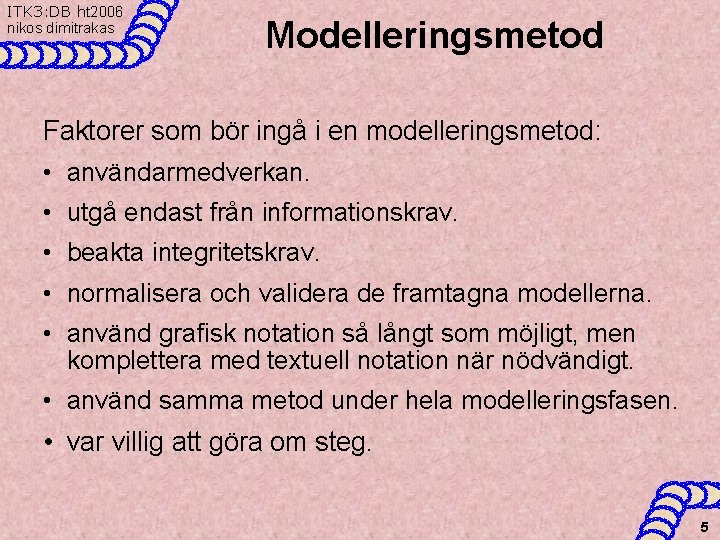 ITK3:DB ht2006
nikos dimitrakas

Modelleringsmetod

Faktorer som bör ingå i en modelleringsmetod:

• användarmedverkan.
• utgå endast från informationskrav.
• beakta integritetskrav.
• normalisera och validera de framtagna modellerna.
• använd grafisk notation så långt som möjligt, men komplettera med textuell notation när nödvändigt.
• använd samma metod under hela modelleringsfasen.
• var villig att göra om steg.

5